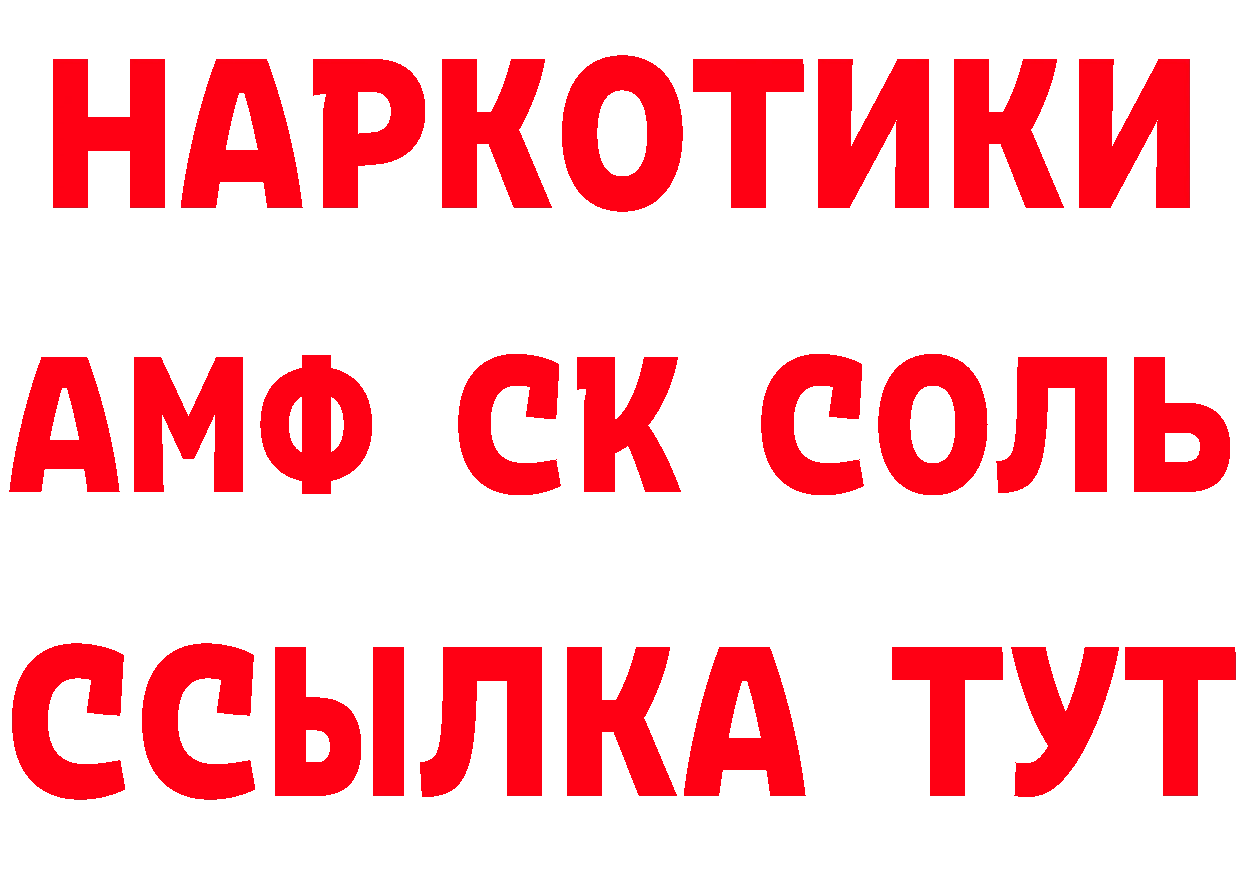 НАРКОТИКИ

АМФ СК СОЛЬ

ССЫЛКА ТУТ